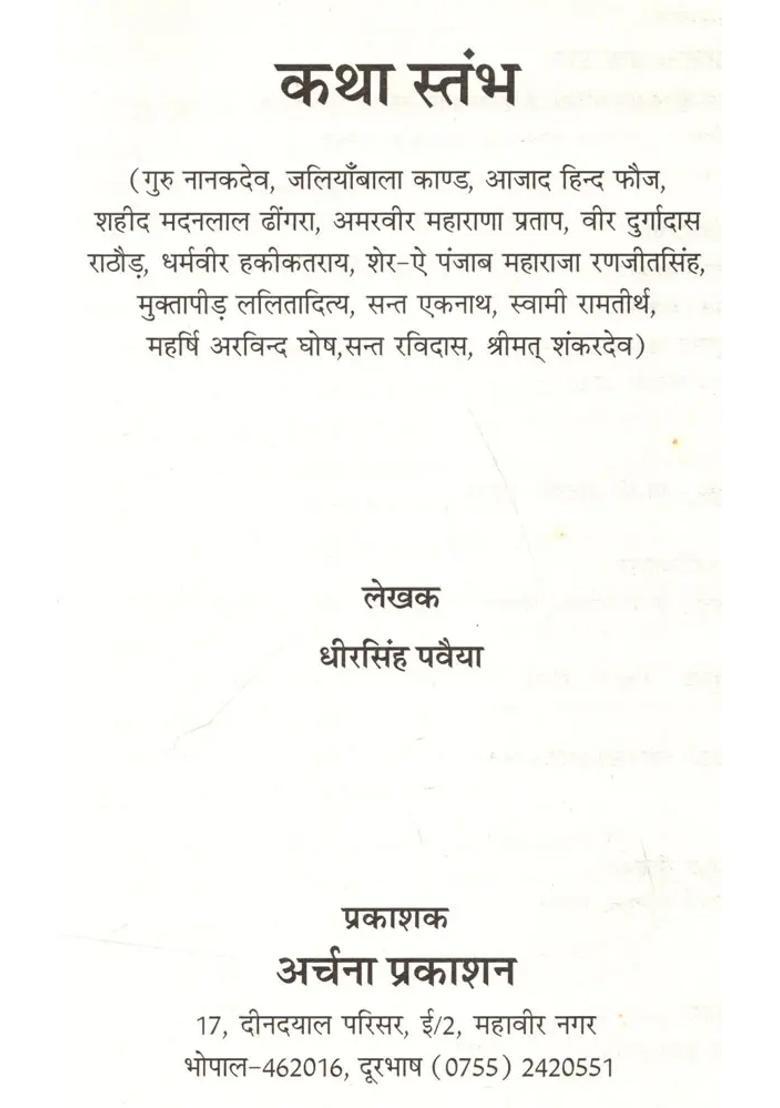 कथा स्तंभ

(गुरु नानकदेव, जलियाँबाला काण्ड, आजाद हिन्द फौज, शहीद मदनलाल ढींगरा, अमरवीर महाराणा प्रताप, वीर दुर्गादास राठौड़, धर्मवीर हकीकतराय, शेर-ऐ पंजाब महाराजा रणजीतसिंह, मुक्तापीड़ ललितादित्य, सन्त एकनाथ, स्वामी रामतीर्थ, महर्षि अरविन्द घोष,सन्त रविदास, श्रीमत् शंकरदेव)

लेखक
धीरसिंह पवैया

प्रकाशक
अर्चना प्रकाशन
17, दीनदयाल परिसर, ई/2, महावीर नगर
भोपाल-462016, दूरभाष (0755) 2420551